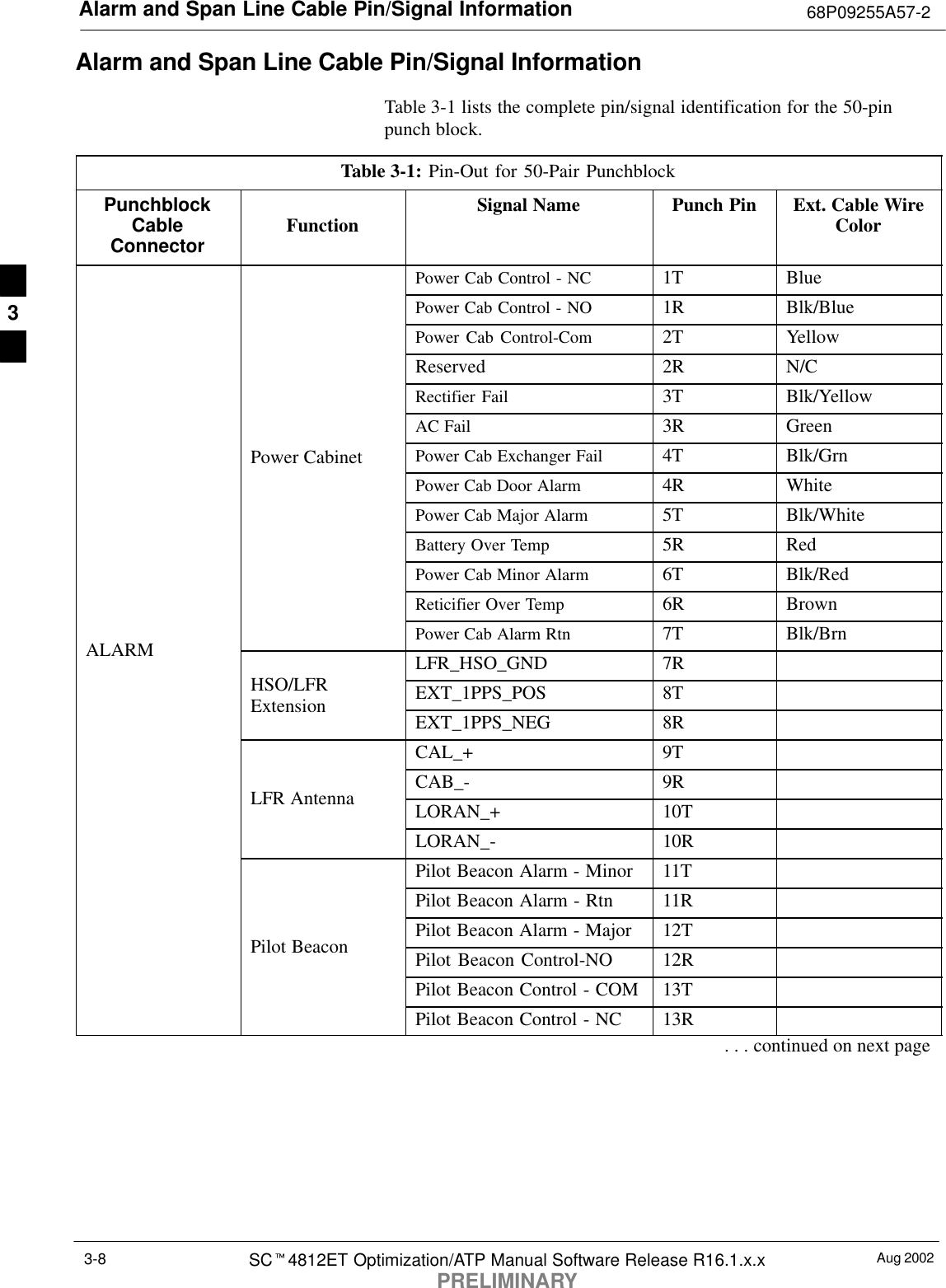 Alarm and Span Line Cable Pin/Signal Information 68P09255A57-2

Alarm and Span Line Cable Pin/Signal Information

Table 3-1 lists the complete pin/signal identification for the 50-pin punch block.

Table 3-1: Pin-Out for 50-Pair Punchblock

| Punchblock Cable Connector | Function | Signal Name | Punch Pin | Ext. Cable Wire Color |
|---|---|---|---|---|
| ALARM | Power Cabinet | Power Cab Control - NC | 1T | Blue |
| | | Power Cab Control - NO | 1R | Blk/Blue |
| | | Power Cab Control-Com | 2T | Yellow |
| | | Reserved | 2R | N/C |
| | | Rectifier Fail | 3T | Blk/Yellow |
| | | AC Fail | 3R | Green |
| | | Power Cab Exchanger Fail | 4T | Blk/Grn |
| | | Power Cab Door Alarm | 4R | White |
| | | Power Cab Major Alarm | 5T | Blk/White |
| | | Battery Over Temp | 5R | Red |
| | | Power Cab Minor Alarm | 6T | Blk/Red |
| | | Reticifier Over Temp | 6R | Brown |
| | | Power Cab Alarm Rtn | 7T | Blk/Brn |
| | HSO/LFR Extension | LFR_HSO_GND | 7R | |
| | | EXT_1PPS_POS | 8T | |
| | | EXT_1PPS_NEG | 8R | |
| | LFR Antenna | CAL_+ | 9T | |
| | | CAB_- | 9R | |
| | | LORAN_+ | 10T | |
| | | LORAN_- | 10R | |
| | Pilot Beacon | Pilot Beacon Alarm - Minor | 11T | |
| | | Pilot Beacon Alarm - Rtn | 11R | |
| | | Pilot Beacon Alarm - Major | 12T | |
| | | Pilot Beacon Control-NO | 12R | |
| | | Pilot Beacon Control - COM | 13T | |
| | | Pilot Beacon Control - NC | 13R | |

. . . continued on next page

3

3-8 SC™4812ET Optimization/ATP Manual Software Release R16.1.x.x Aug 2002
PRELIMINARY